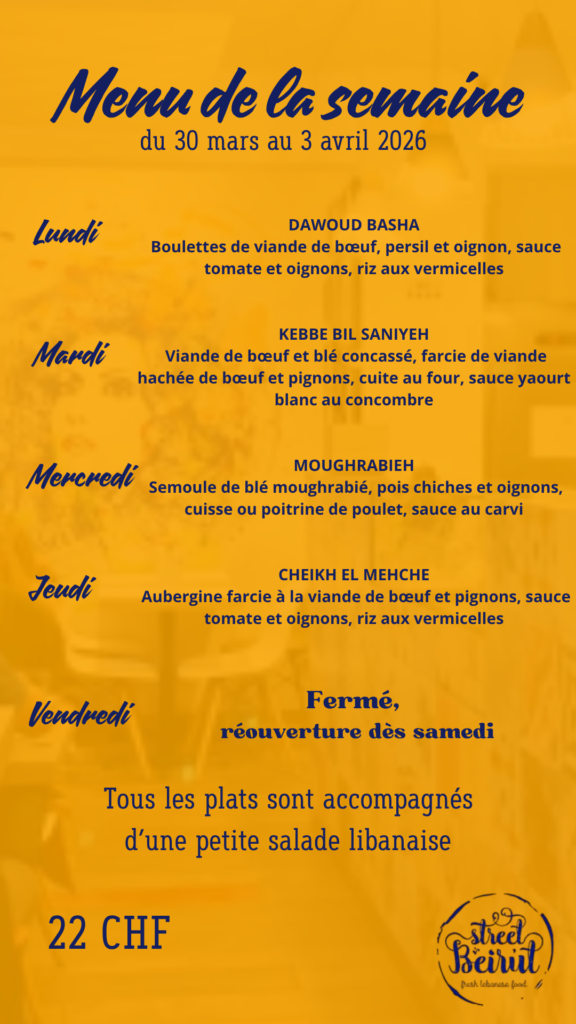 Menu de la semaine
du 30 mars au 3 avril 2026

Lundi
DAWOUD BASHA
Boulettes de viande de bœuf, persil et oignon, sauce tomate et oignons, riz aux vermicelles

Mardi
KEBBE BIL SANIYEH
Viande de bœuf et blé concassé, farcie de viande hachée de bœuf et pignons, cuite au four, sauce yaourt blanc au concombre

Mercredi
MOUGHRABIEH
Semoule de blé moughrabié, pois chiches et oignons, cuisse ou poitrine de poulet, sauce au carvi

Jeudi
CHEIKH EL MEHCHE
Aubergine farcie à la viande de bœuf et pignons, sauce tomate et oignons, riz aux vermicelles

Vendredi
Fermé,
réouverture dès samedi

Tous les plats sont accompagnés d'une petite salade libanaise

22 CHF

street Beirut
fresh lebanese food